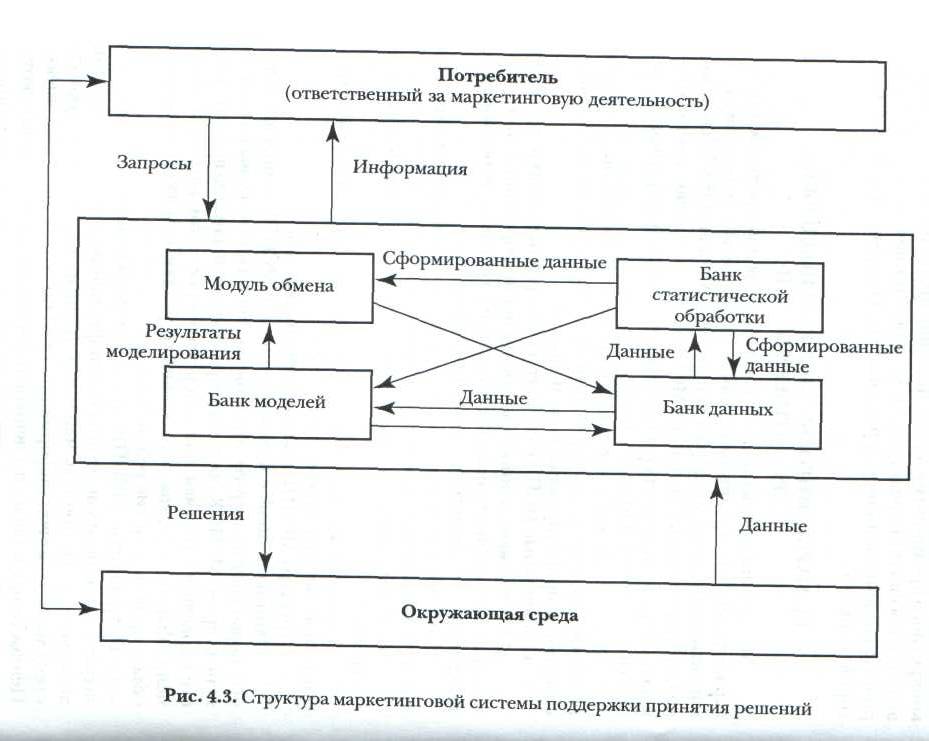 Потребитель
(ответственный за маркетинговую деятельность)

Запросы

Информация

Модуль обмена

Сформированные данные

Банк статистической обработки

Результаты моделирования

Данные

Сформированные данные

Банк моделей

Данные

Банк данных

Решения

Данные

Окружающая среда

Рис. 4.3. Структура маркетинговой системы поддержки принятия решений